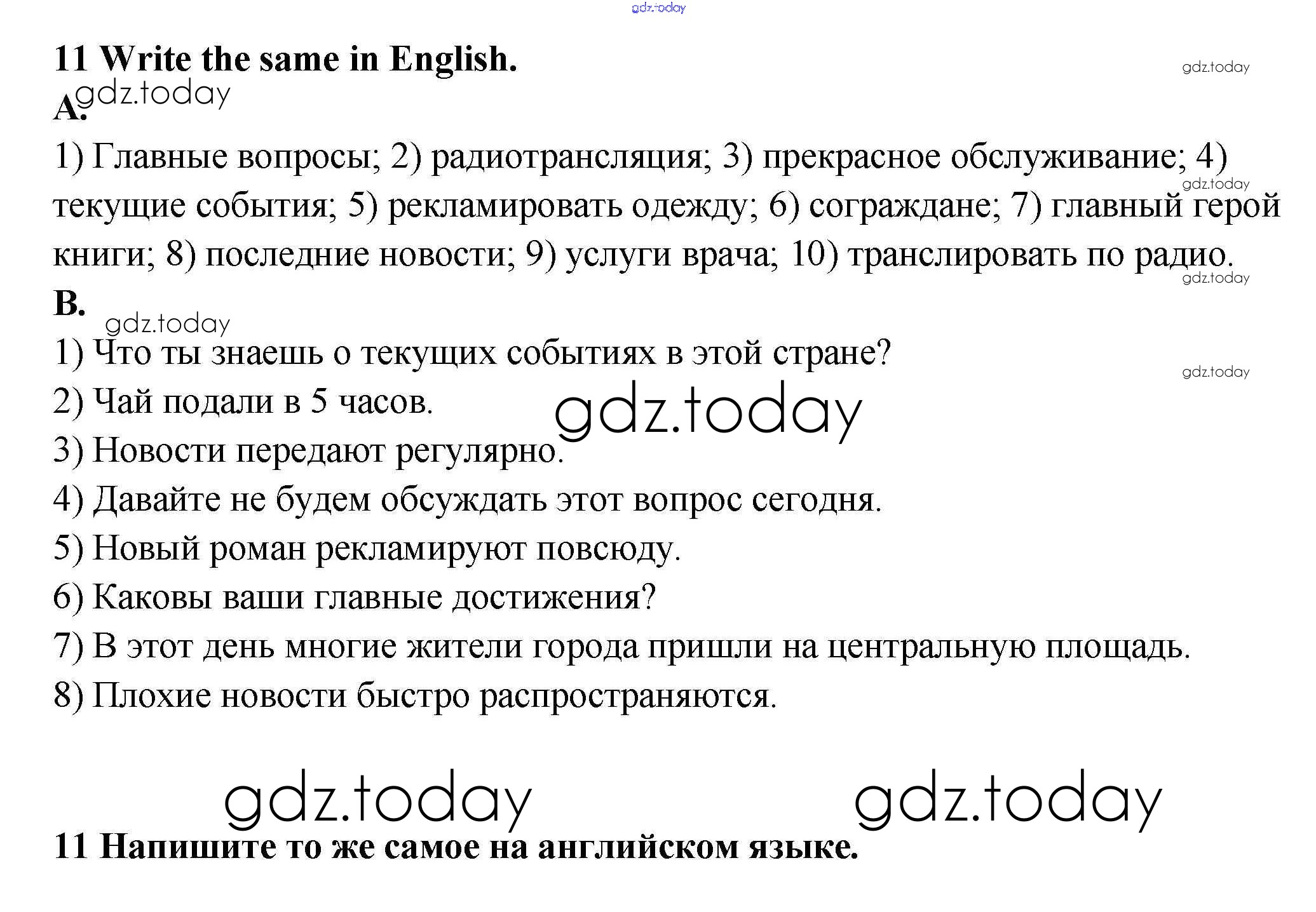 gdz.today

11 Write the same in English.

gdz.today

gdz.today

A.

1) Главные вопросы; 2) радиотрансляция; 3) прекрасное обслуживание; 4) текущие события; 5) рекламировать одежду; 6) сограждане; 7) главный герой книги; 8) последние новости; 9) услуги врача; 10) транслировать по радио.

gdz.today

gdz.today

B.

gdz.today

1) Что ты знаешь о текущих событиях в этой стране?

gdz.today

2) Чай подали в 5 часов.

gdz.today

3) Новости передают регулярно.

4) Давайте не будем обсуждать этот вопрос сегодня.

5) Новый роман рекламируют повсюду.

6) Каковы ваши главные достижения?

7) В этот день многие жители города пришли на центральную площадь.

8) Плохие новости быстро распространяются.

gdz.today

gdz.today

11 Напишите то же самое на английском языке.